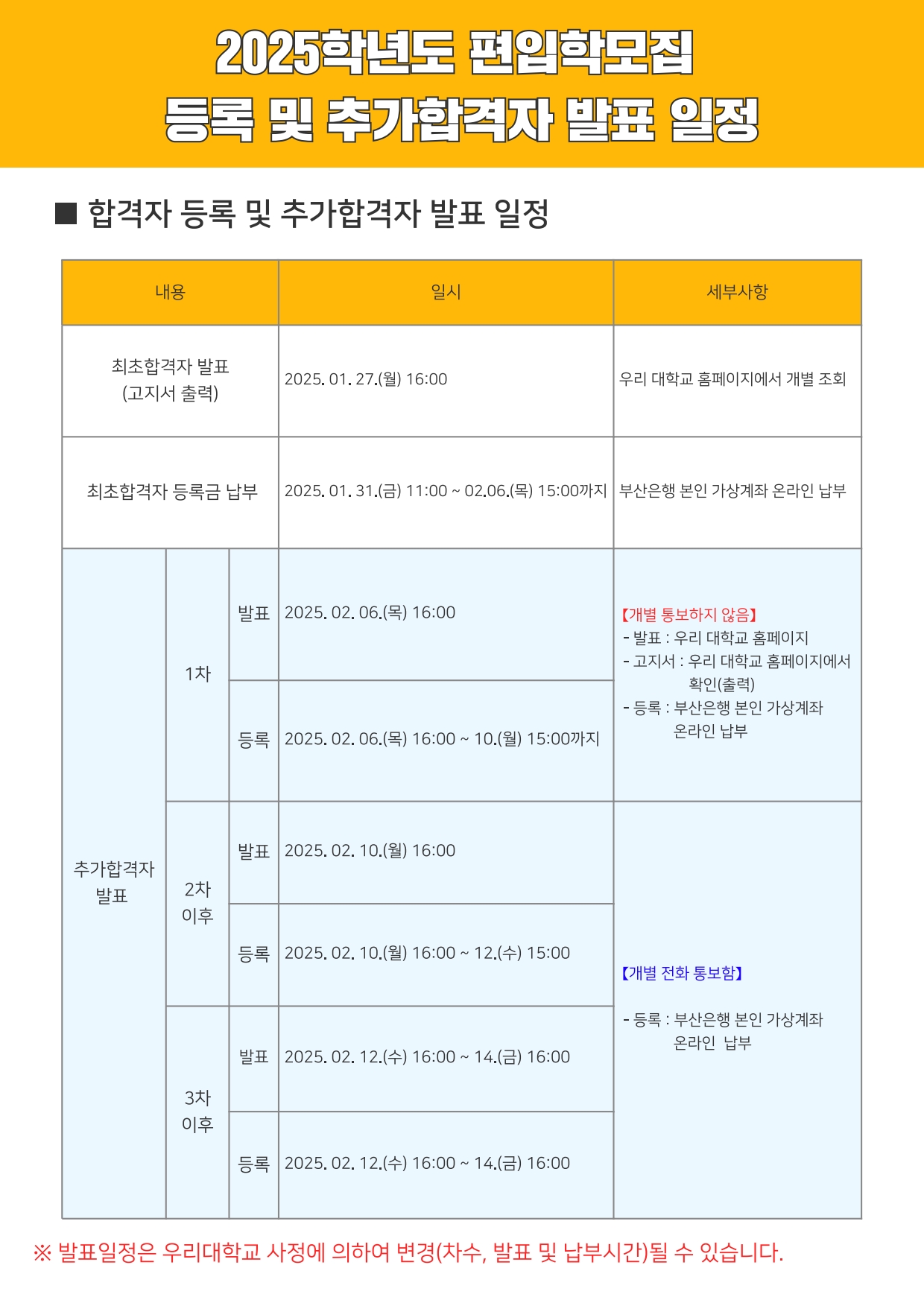 2025학년도 편입학모집
등록 및 추가합격자 발표 일정

■ 합격자 등록 및 추가합격자 발표 일정

| 내용 | | | 일시 | 세부사항 |
|---|---|---|---|---|
| 최초합격자 발표 (고지서 출력) | | | 2025. 01. 27.(월) 16:00 | 우리 대학교 홈페이지에서 개별 조회 |
| 최초합격자 등록금 납부 | | | 2025. 01. 31.(금) 11:00 ~ 02.06.(목) 15:00까지 | 부산은행 본인 가상계좌 온라인 납부 |
| 추가합격자 발표 | 1차 | 발표 | 2025. 02. 06.(목) 16:00 | 【개별 통보하지 않음】 - 발표 : 우리 대학교 홈페이지 - 고지서 : 우리 대학교 홈페이지에서 확인(출력) - 등록 : 부산은행 본인 가상계좌 온라인 납부 |
| | | 등록 | 2025. 02. 06.(목) 16:00 ~ 10.(월) 15:00까지 | |
| | 2차 이후 | 발표 | 2025. 02. 10.(월) 16:00 | 【개별 전화 통보함】 - 등록 : 부산은행 본인 가상계좌 온라인 납부 |
| | | 등록 | 2025. 02. 10.(월) 16:00 ~ 12.(수) 15:00 | |
| | 3차 이후 | 발표 | 2025. 02. 12.(수) 16:00 ~ 14.(금) 16:00 | |
| | | 등록 | 2025. 02. 12.(수) 16:00 ~ 14.(금) 16:00 | |

※ 발표일정은 우리대학교 사정에 의하여 변경(차수, 발표 및 납부시간)될 수 있습니다.